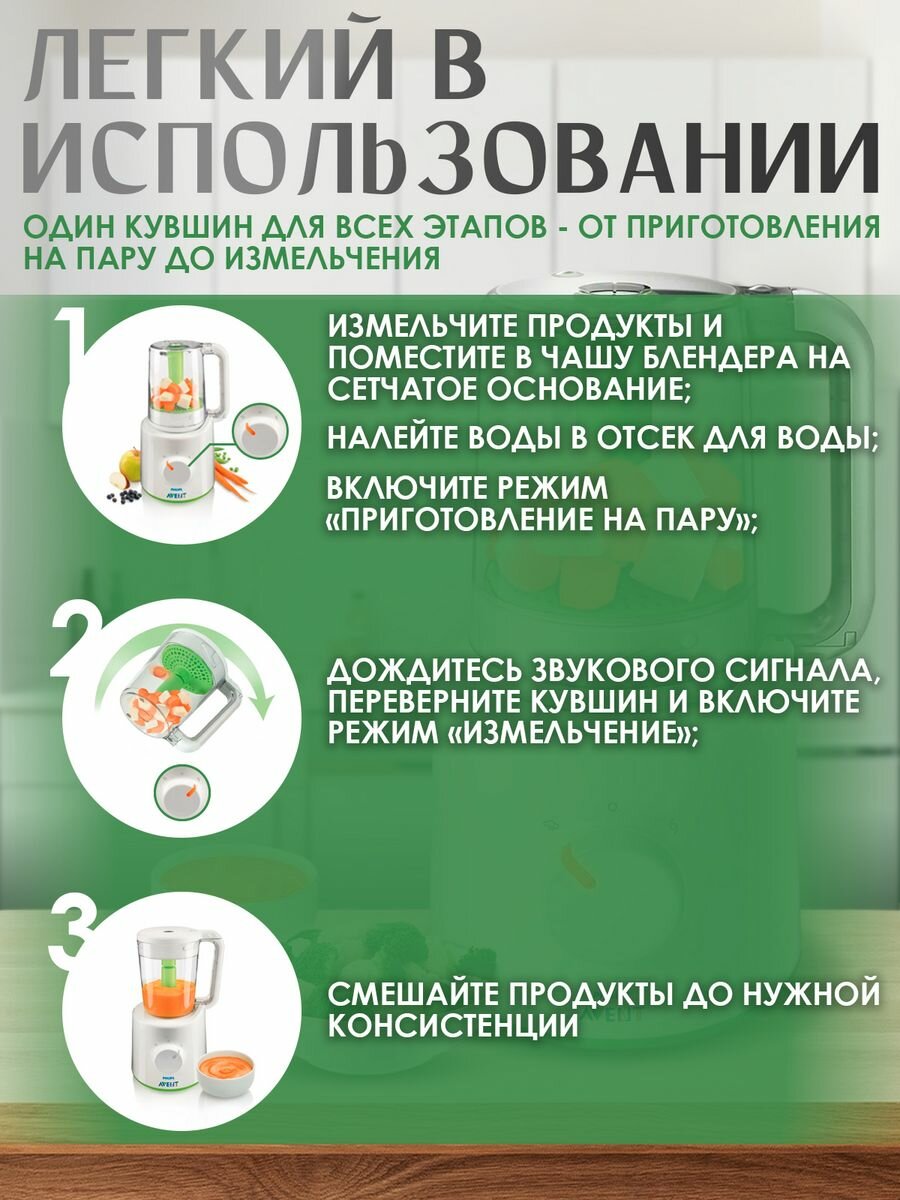 ЛЕГКИЙ В ИСПОЛЬЗОВАНИИ

ОДИН КУВШИН ДЛЯ ВСЕХ ЭТАПОВ - ОТ ПРИГОТОВЛЕНИЯ НА ПАРУ ДО ИЗМЕЛЬЧЕНИЯ

1

PHILIPS AVENT

ИЗМЕЛЬЧИТЕ ПРОДУКТЫ И ПОМЕСТИТЕ В ЧАШУ БЛЕНДЕРА НА СЕТЧАТОЕ ОСНОВАНИЕ;

НАЛЕЙТЕ ВОДЫ В ОТСЕК ДЛЯ ВОДЫ;

ВКЛЮЧИТЕ РЕЖИМ «ПРИГОТОВЛЕНИЕ НА ПАРУ»;

2

ДОЖДИТЕСЬ ЗВУКОВОГО СИГНАЛА, ПЕРЕВЕРНИТЕ КУВШИН И ВКЛЮЧИТЕ РЕЖИМ «ИЗМЕЛЬЧЕНИЕ»;

3

PHILIPS AVENT

СМЕШАЙТЕ ПРОДУКТЫ ДО НУЖНОЙ КОНСИСТЕНЦИИ